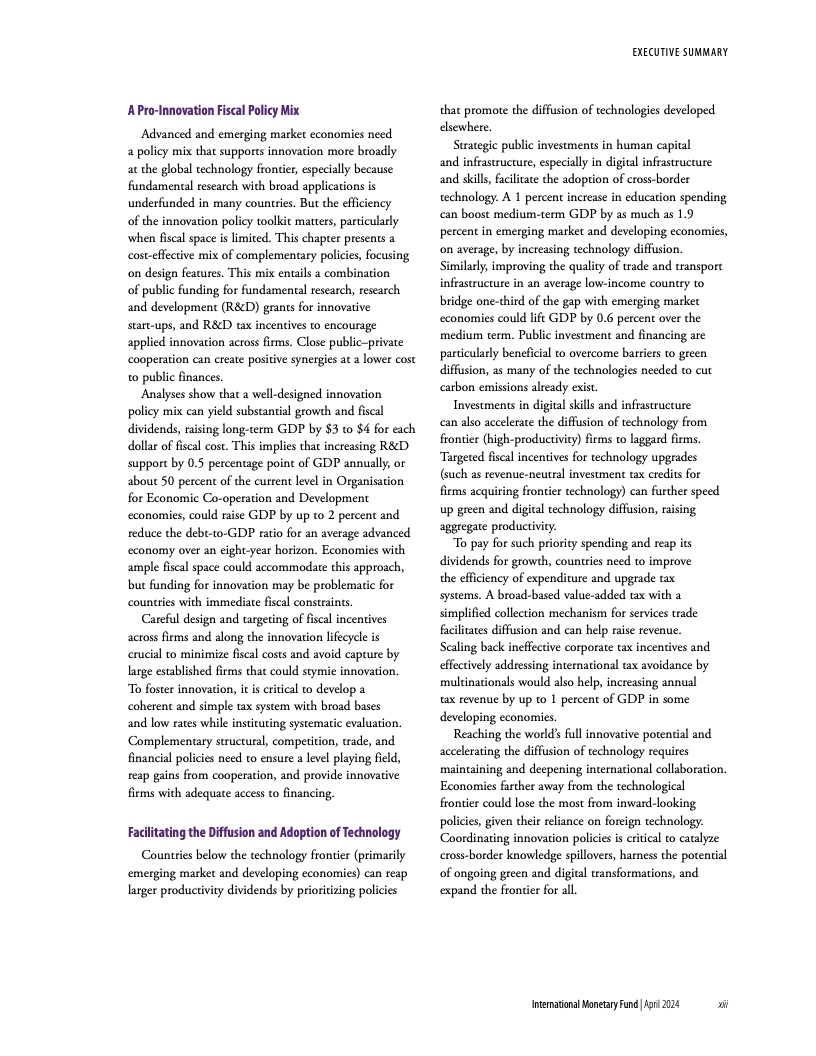 EXECUTIVE SUMMARY

A Pro-Innovation Fiscal Policy Mix

Advanced and emerging market economies need a policy mix that supports innovation more broadly at the global technology frontier, especially because fundamental research with broad applications is underfunded in many countries. But the efficiency of the innovation policy toolkit matters, particularly when fiscal space is limited. This chapter presents a cost-effective mix of complementary policies, focusing on design features. This mix entails a combination of public funding for fundamental research, research and development (R&D) grants for innovative start-ups, and R&D tax incentives to encourage applied innovation across firms. Close public–private cooperation can create positive synergies at a lower cost to public finances.

Analyses show that a well-designed innovation policy mix can yield substantial growth and fiscal dividends, raising long-term GDP by \$3 to \$4 for each dollar of fiscal cost. This implies that increasing R&D support by 0.5 percentage point of GDP annually, or about 50 percent of the current level in Organisation for Economic Co-operation and Development economies, could raise GDP by up to 2 percent and reduce the debt-to-GDP ratio for an average advanced economy over an eight-year horizon. Economies with ample fiscal space could accommodate this approach, but funding for innovation may be problematic for countries with immediate fiscal constraints.

Careful design and targeting of fiscal incentives across firms and along the innovation lifecycle is crucial to minimize fiscal costs and avoid capture by large established firms that could stymie innovation. To foster innovation, it is critical to develop a coherent and simple tax system with broad bases and low rates while instituting systematic evaluation. Complementary structural, competition, trade, and financial policies need to ensure a level playing field, reap gains from cooperation, and provide innovative firms with adequate access to financing.

Facilitating the Diffusion and Adoption of Technology

Countries below the technology frontier (primarily emerging market and developing economies) can reap larger productivity dividends by prioritizing policies that promote the diffusion of technologies developed elsewhere.

Strategic public investments in human capital and infrastructure, especially in digital infrastructure and skills, facilitate the adoption of cross-border technology. A 1 percent increase in education spending can boost medium-term GDP by as much as 1.9 percent in emerging market and developing economies, on average, by increasing technology diffusion. Similarly, improving the quality of trade and transport infrastructure in an average low-income country to bridge one-third of the gap with emerging market economies could lift GDP by 0.6 percent over the medium term. Public investment and financing are particularly beneficial to overcome barriers to green diffusion, as many of the technologies needed to cut carbon emissions already exist.

Investments in digital skills and infrastructure can also accelerate the diffusion of technology from frontier (high-productivity) firms to laggard firms. Targeted fiscal incentives for technology upgrades (such as revenue-neutral investment tax credits for firms acquiring frontier technology) can further speed up green and digital technology diffusion, raising aggregate productivity.

To pay for such priority spending and reap its dividends for growth, countries need to improve the efficiency of expenditure and upgrade tax systems. A broad-based value-added tax with a simplified collection mechanism for services trade facilitates diffusion and can help raise revenue. Scaling back ineffective corporate tax incentives and effectively addressing international tax avoidance by multinationals would also help, increasing annual tax revenue by up to 1 percent of GDP in some developing economies.

Reaching the world's full innovative potential and accelerating the diffusion of technology requires maintaining and deepening international collaboration. Economies farther away from the technological frontier could lose the most from inward-looking policies, given their reliance on foreign technology. Coordinating innovation policies is critical to catalyze cross-border knowledge spillovers, harness the potential of ongoing green and digital transformations, and expand the frontier for all.

International Monetary Fund | April 2024 xiii